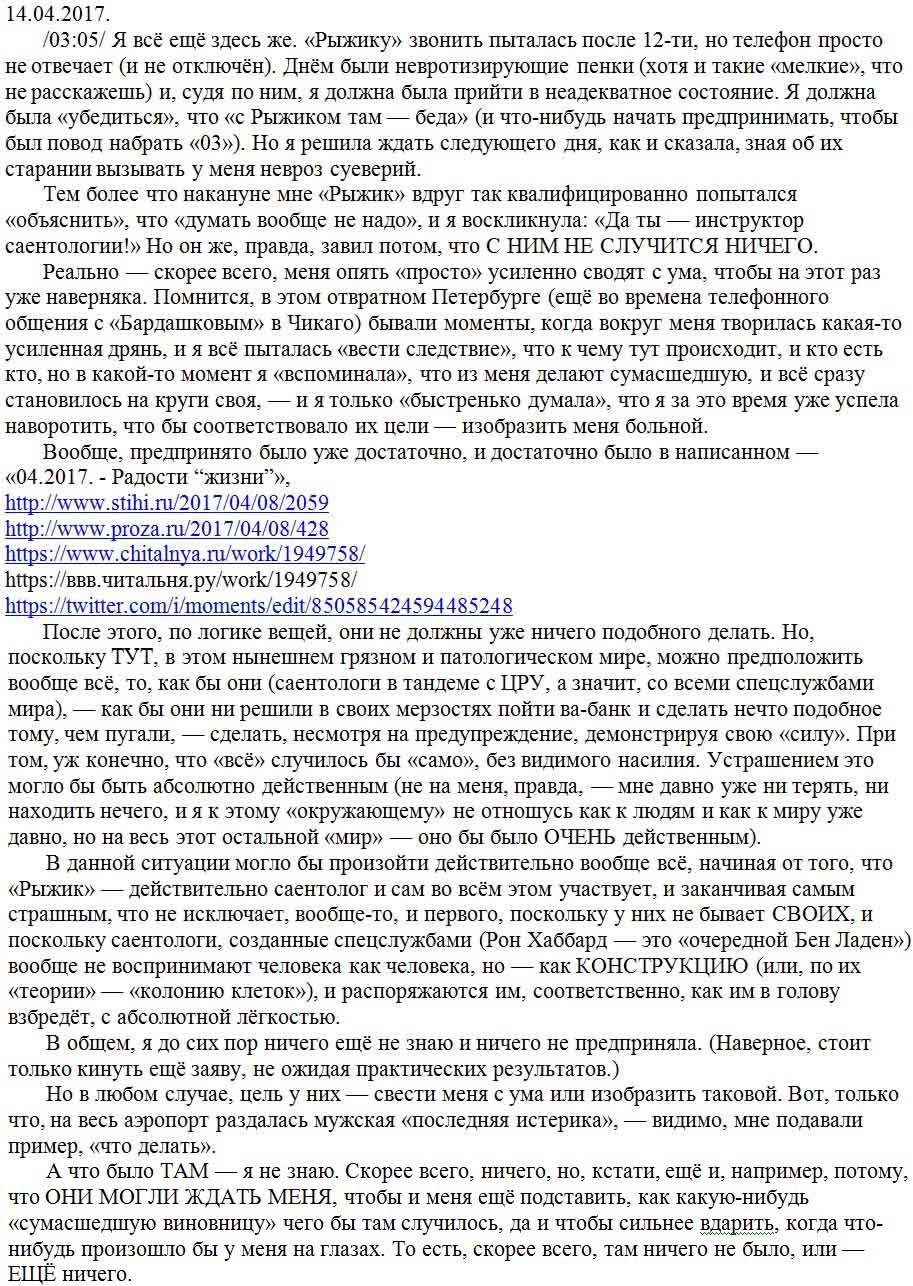 14.04.2017.

/03:05/ Я всё ещё здесь же. «Рыжику» звонить пыталась после 12-ти, но телефон просто не отвечает (и не отключён). Днём были невротизирующие пенки (хотя и такие «мелкие», что не расскажешь) и, судя по ним, я должна была прийти в неадекватное состояние. Я должна была «убедиться», что «с Рыжиком там — беда» (и что-нибудь начать предпринимать, чтобы был повод набрать «03»). Но я решила ждать следующего дня, как и сказала, зная об их старании вызывать у меня невроз суеверий.

Тем более что накануне мне «Рыжик» вдруг так квалифицированно попытался «объяснить», что «думать вообще не надо», и я воскликнула: «Да ты — инструктор саентологии!» Но он же, правда, завил потом, что С НИМ НЕ СЛУЧИТСЯ НИЧЕГО.

Реально — скорее всего, меня опять «просто» усиленно сводят с ума, чтобы на этот раз уже наверняка. Помнится, в этом отвратном Петербурге (ещё во времена телефонного общения с «Бардашковым» в Чикаго) бывали моменты, когда вокруг меня творилась какая-то усиленная дрянь, и я всё пыталась «вести следствие», что к чему тут происходит, и кто есть кто, но в какой-то момент я «вспоминала», что из меня делают сумасшедшую, и всё сразу становилось на круги своя, — и я только «быстренько думала», что я за это время уже успела наворотить, что бы соответствовало их цели — изобразить меня больной.

Вообще, предпринято было уже достаточно, и достаточно было в написанном — «04.2017. - Радости “жизни”»,
http://www.stihi.ru/2017/04/08/2059
http://www.proza.ru/2017/04/08/428
https://www.chitalnya.ru/work/1949758/
https://ввв.читальня.ру/work/1949758/
https://twitter.com/i/moments/edit/850585424594485248

После этого, по логике вещей, они не должны уже ничего подобного делать. Но, поскольку ТУТ, в этом нынешнем грязном и патологическом мире, можно предположить вообще всё, то, как бы они (саентологи в тандеме с ЦРУ, а значит, со всеми спецслужбами мира), — как бы они ни решили в своих мерзостях пойти ва-банк и сделать нечто подобное тому, чем пугали, — сделать, несмотря на предупреждение, демонстрируя свою «силу». При том, уж конечно, что «всё» случилось бы «само», без видимого насилия. Устрашением это могло бы быть абсолютно действенным (не на меня, правда, — мне давно уже ни терять, ни находить нечего, и я к этому «окружающему» не отношусь как к людям и как к миру уже давно, но на весь этот остальной «мир» — оно бы было ОЧЕНЬ действенным).

В данной ситуации могло бы произойти действительно вообще всё, начиная от того, что «Рыжик» — действительно саентолог и сам во всём этом участвует, и заканчивая самым страшным, что не исключает, вообще-то, и первого, поскольку у них не бывает СВОИХ, и поскольку саентологи, созданные спецслужбами (Рон Хаббард — это «очередной Бен Ладен») вообще не воспринимают человека как человека, но — как КОНСТРУКЦИЮ (или, по их «теории» — «колонию клеток»), и распоряжаются им, соответственно, как им в голову взбредёт, с абсолютной лёгкостью.

В общем, я до сих пор ничего ещё не знаю и ничего не предприняла. (Наверное, стоит только кинуть ещё заяву, не ожидая практических результатов.)

Но в любом случае, цель у них — свести меня с ума или изобразить таковой. Вот, только что, на весь аэропорт раздалась мужская «последняя истерика», — видимо, мне подавали пример, «что делать».

А что было ТАМ — я не знаю. Скорее всего, ничего, но, кстати, ещё и, например, потому, что ОНИ МОГЛИ ЖДАТЬ МЕНЯ, чтобы и меня ещё подставить, как какую-нибудь «сумасшедшую виновницу» чего бы там случилось, да и чтобы сильнее вдарить, когда что-нибудь произошло бы у меня на глазах. То есть, скорее всего, там ничего не было, или — ЕЩЁ ничего.